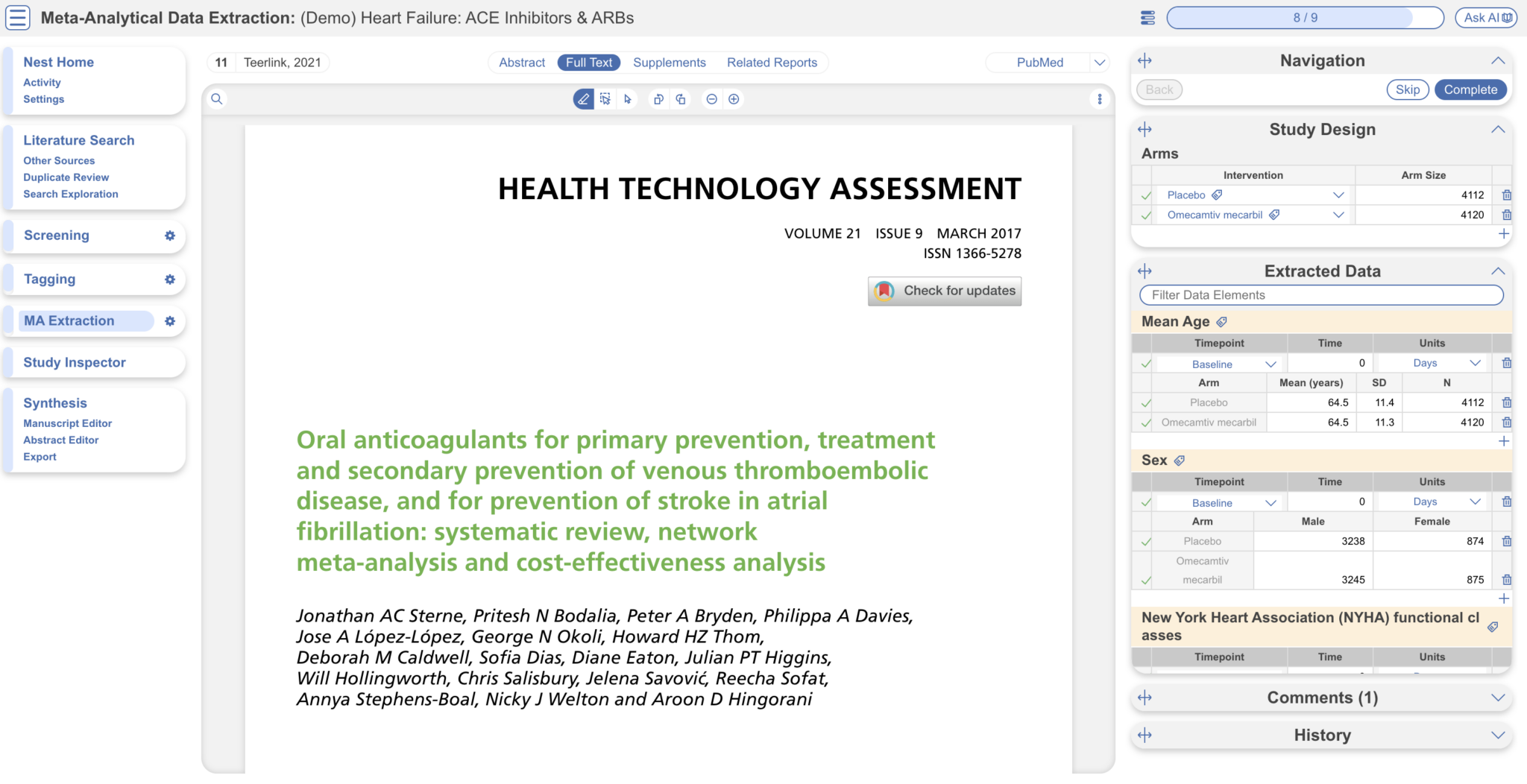 Meta-Analytical Data Extraction: (Demo) Heart Failure: ACE Inhibitors & ARBs

8 / 9

Ask AI

Nest Home
Activity
Settings

Literature Search
Other Sources
Duplicate Review
Search Exploration

Screening

Tagging

MA Extraction

Study Inspector

Synthesis
Manuscript Editor
Abstract Editor
Export

11 Teerlink, 2021

Abstract Full Text Supplements Related Reports

PubMed

HEALTH TECHNOLOGY ASSESSMENT

VOLUME 21 ISSUE 9 MARCH 2017
ISSN 1366-5278

Check for updates

Oral anticoagulants for primary prevention, treatment and secondary prevention of venous thromboembolic disease, and for prevention of stroke in atrial fibrillation: systematic review, network meta-analysis and cost-effectiveness analysis

Jonathan AC Sterne, Pritesh N Bodalia, Peter A Bryden, Philippa A Davies, Jose A López-López, George N Okoli, Howard HZ Thom, Deborah M Caldwell, Sofia Dias, Diane Eaton, Julian PT Higgins, Will Hollingworth, Chris Salisbury, Jelena Savović, Reecha Sofat, Annya Stephens-Boal, Nicky J Welton and Aroon D Hingorani

Navigation

Back Skip Complete

Study Design

Arms

| Intervention | Arm Size |
|---|---|
| Placebo | 4112 |
| Omecamtiv mecarbil | 4120 |

Extracted Data

Filter Data Elements

Mean Age

| Timepoint | Time | Units |
|---|---|---|
| Baseline | 0 | Days |

| Arm | Mean (years) | SD | N |
|---|---|---|---|
| Placebo | 64.5 | 11.4 | 4112 |
| Omecamtiv mecarbil | 64.5 | 11.3 | 4120 |

Sex

| Timepoint | Time | Units |
|---|---|---|
| Baseline | 0 | Days |

| Arm | Male | Female |
|---|---|---|
| Placebo | 3238 | 874 |
| Omecamtiv mecarbil | 3245 | 875 |

New York Heart Association (NYHA) functional classes

| Timepoint | Time | Units |
|---|---|---|

Comments (1)

History